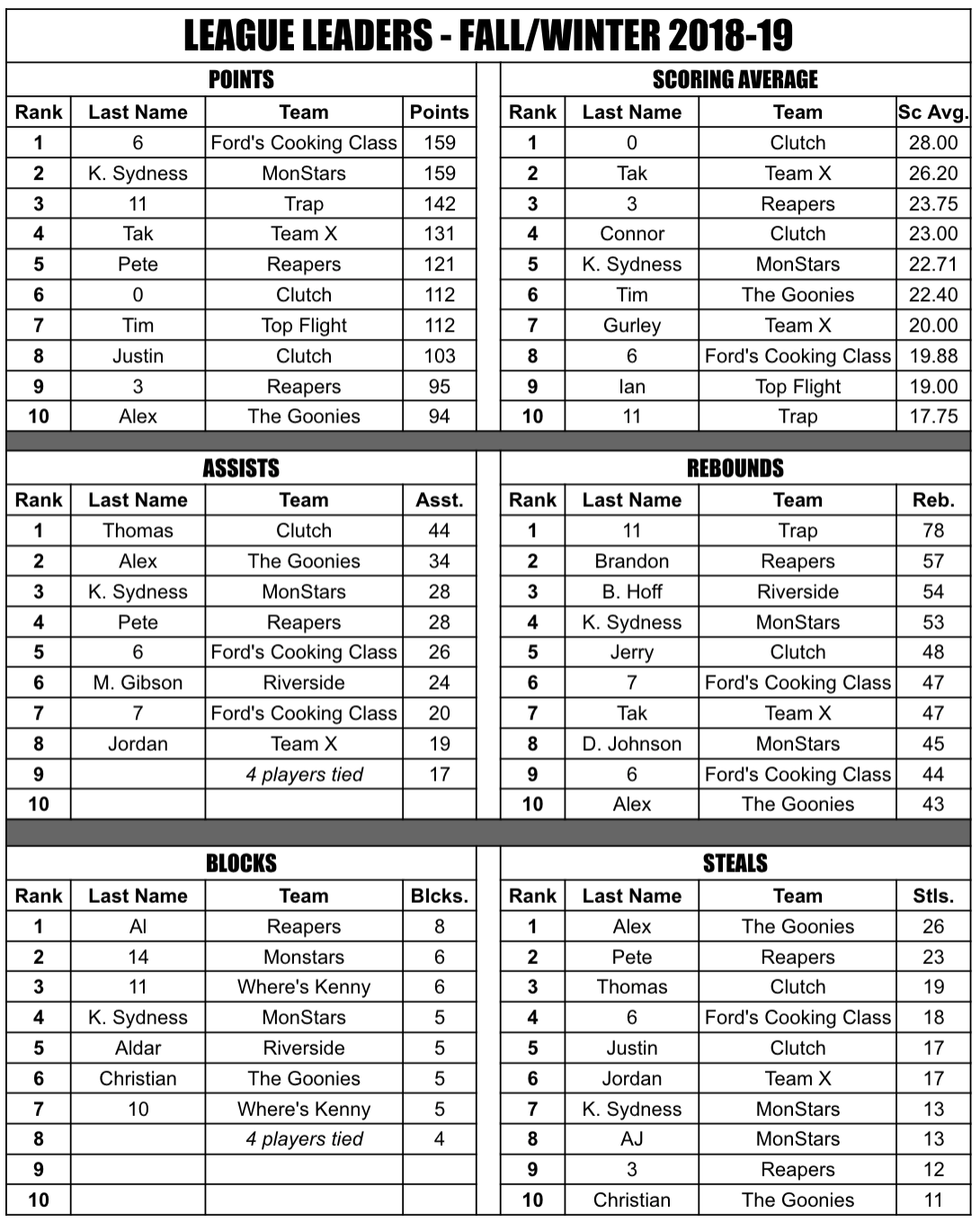 LEAGUE LEADERS - FALL/WINTER 2018-19

POINTS

| Rank | Last Name | Team | Points |
|---|---|---|---|
| 1 | 6 | Ford's Cooking Class | 159 |
| 2 | K. Sydness | MonStars | 159 |
| 3 | 11 | Trap | 142 |
| 4 | Tak | Team X | 131 |
| 5 | Pete | Reapers | 121 |
| 6 | 0 | Clutch | 112 |
| 7 | Tim | Top Flight | 112 |
| 8 | Justin | Clutch | 103 |
| 9 | 3 | Reapers | 95 |
| 10 | Alex | The Goonies | 94 |

SCORING AVERAGE

| Rank | Last Name | Team | Sc Avg. |
|---|---|---|---|
| 1 | 0 | Clutch | 28.00 |
| 2 | Tak | Team X | 26.20 |
| 3 | 3 | Reapers | 23.75 |
| 4 | Connor | Clutch | 23.00 |
| 5 | K. Sydness | MonStars | 22.71 |
| 6 | Tim | The Goonies | 22.40 |
| 7 | Gurley | Team X | 20.00 |
| 8 | 6 | Ford's Cooking Class | 19.88 |
| 9 | Ian | Top Flight | 19.00 |
| 10 | 11 | Trap | 17.75 |

ASSISTS

| Rank | Last Name | Team | Asst. |
|---|---|---|---|
| 1 | Thomas | Clutch | 44 |
| 2 | Alex | The Goonies | 34 |
| 3 | K. Sydness | MonStars | 28 |
| 4 | Pete | Reapers | 28 |
| 5 | 6 | Ford's Cooking Class | 26 |
| 6 | M. Gibson | Riverside | 24 |
| 7 | 7 | Ford's Cooking Class | 20 |
| 8 | Jordan | Team X | 19 |
| 9 | | 4 players tied | 17 |
| 10 | | | |

REBOUNDS

| Rank | Last Name | Team | Reb. |
|---|---|---|---|
| 1 | 11 | Trap | 78 |
| 2 | Brandon | Reapers | 57 |
| 3 | B. Hoff | Riverside | 54 |
| 4 | K. Sydness | MonStars | 53 |
| 5 | Jerry | Clutch | 48 |
| 6 | 7 | Ford's Cooking Class | 47 |
| 7 | Tak | Team X | 47 |
| 8 | D. Johnson | MonStars | 45 |
| 9 | 6 | Ford's Cooking Class | 44 |
| 10 | Alex | The Goonies | 43 |

BLOCKS

| Rank | Last Name | Team | Blcks. |
|---|---|---|---|
| 1 | Al | Reapers | 8 |
| 2 | 14 | Monstars | 6 |
| 3 | 11 | Where's Kenny | 6 |
| 4 | K. Sydness | MonStars | 5 |
| 5 | Aldar | Riverside | 5 |
| 6 | Christian | The Goonies | 5 |
| 7 | 10 | Where's Kenny | 5 |
| 8 | | 4 players tied | 4 |
| 9 | | | |
| 10 | | | |

STEALS

| Rank | Last Name | Team | Stls. |
|---|---|---|---|
| 1 | Alex | The Goonies | 26 |
| 2 | Pete | Reapers | 23 |
| 3 | Thomas | Clutch | 19 |
| 4 | 6 | Ford's Cooking Class | 18 |
| 5 | Justin | Clutch | 17 |
| 6 | Jordan | Team X | 17 |
| 7 | K. Sydness | MonStars | 13 |
| 8 | AJ | MonStars | 13 |
| 9 | 3 | Reapers | 12 |
| 10 | Christian | The Goonies | 11 |